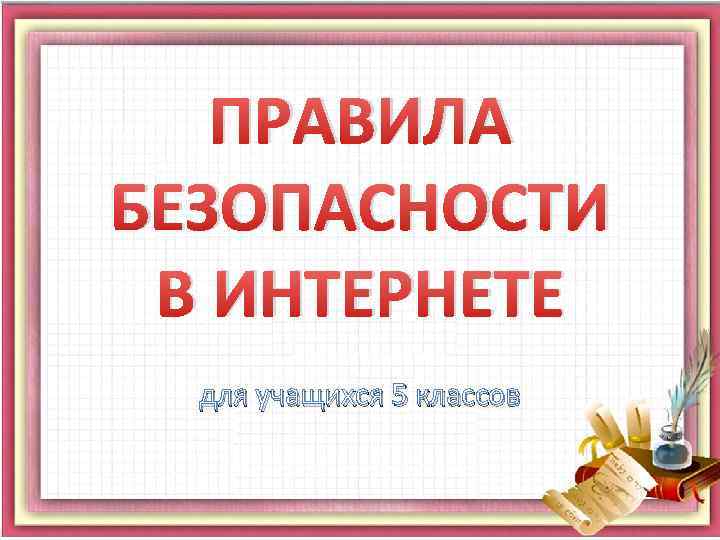 ПРАВИЛА БЕЗОПАСНОСТИ В ИНТЕРНЕТЕ

для учащихся 5 классов